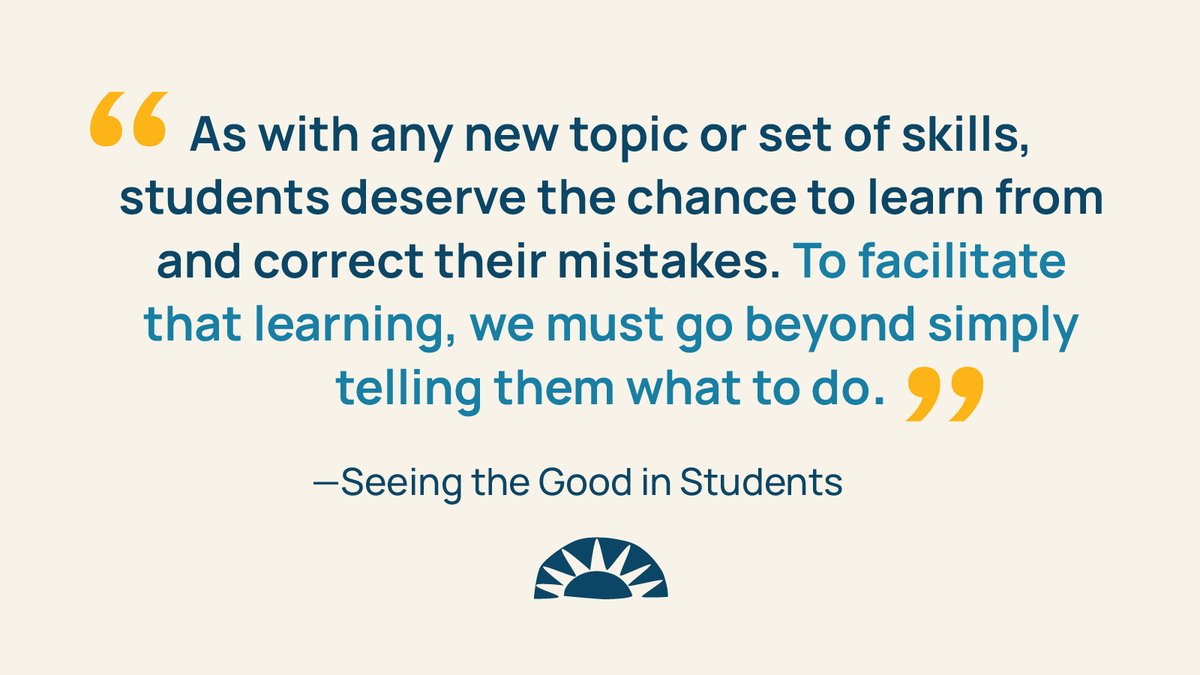 “As with any new topic or set of skills, students deserve the chance to learn from and correct their mistakes. To facilitate that learning, we must go beyond simply telling them what to do.”

—Seeing the Good in Students